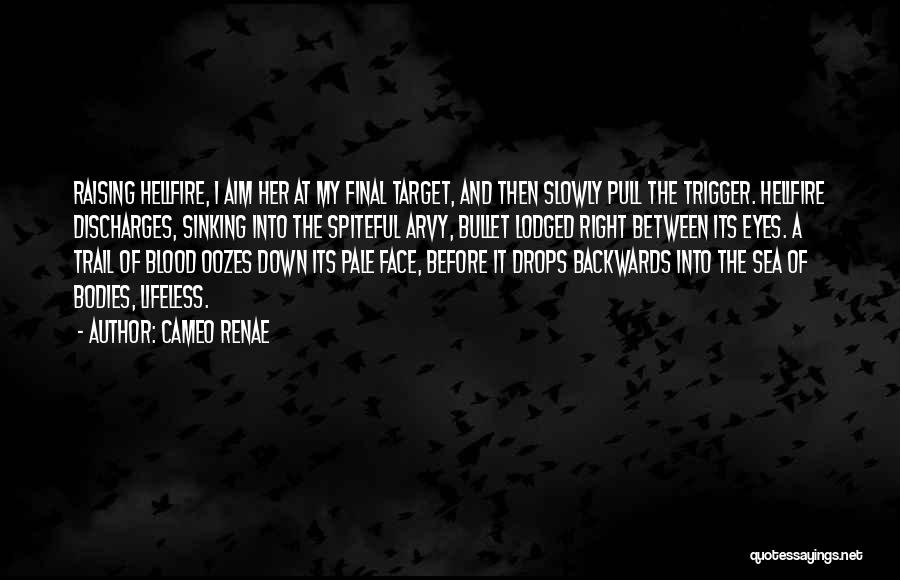 RAISING HELLFIRE, I AIM HER AT MY FINAL TARGET, AND THEN SLOWLY PULL THE TRIGGER. HELLFIRE DISCHARGES, SINKING INTO THE SPITEFUL ARVY, BULLET LODGED RIGHT BETWEEN ITS EYES. A TRAIL OF BLOOD OOZES DOWN ITS PALE FACE, BEFORE IT DROPS BACKWARDS INTO THE SEA OF BODIES, LIFELESS.

- AUTHOR: CAMEO RENAE

quotessayings.net